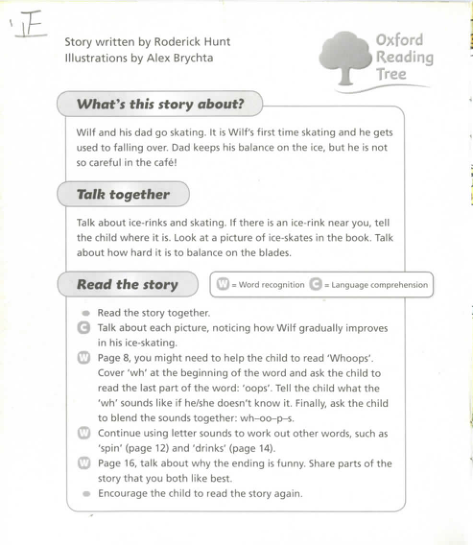 1F

Story written by Roderick Hunt
Illustrations by Alex Brychta

Oxford Reading Tree

What's this story about?

Wilf and his dad go skating. It is Wilf's first time skating and he gets used to falling over. Dad keeps his balance on the ice, but he is not so careful in the café!

Talk together

Talk about ice-rinks and skating. If there is an ice-rink near you, tell the child where it is. Look at a picture of ice-skates in the book. Talk about how hard it is to balance on the blades.

Read the story

W = Word recognition C = Language comprehension

Read the story together.
C Talk about each picture, noticing how Wilf gradually improves in his ice-skating.
W Page 8, you might need to help the child to read 'Whoops'. Cover 'wh' at the beginning of the word and ask the child to read the last part of the word: 'oops'. Tell the child what the 'wh' sounds like if he/she doesn't know it. Finally, ask the child to blend the sounds together: wh–oo–p–s.
W Continue using letter sounds to work out other words, such as 'spin' (page 12) and 'drinks' (page 14).
W Page 16, talk about why the ending is funny. Share parts of the story that you both like best.
Encourage the child to read the story again.